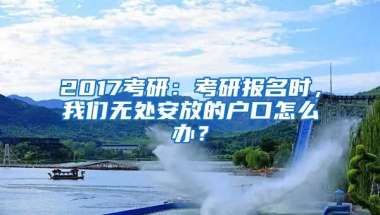 2017考研：考研报名时，我们无处安放的户口怎么办？